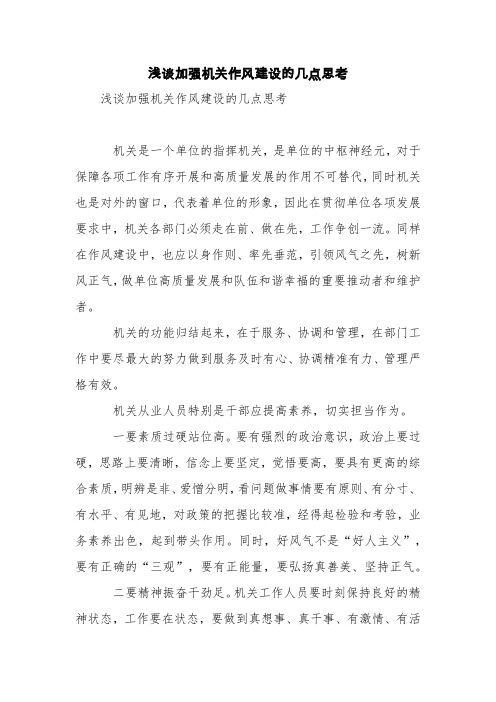 浅谈加强机关作风建设的几点思考

浅谈加强机关作风建设的几点思考

机关是一个单位的指挥机关，是单位的中枢神经元，对于保障各项工作有序开展和高质量发展的作用不可替代，同时机关也是对外的窗口，代表着单位的形象，因此在贯彻单位各项发展要求中，机关各部门必须走在前、做在先，工作争创一流。同样在作风建设中，也应以身作则、率先垂范，引领风气之先，树新风正气，做单位高质量发展和队伍和谐幸福的重要推动者和维护者。

机关的功能归结起来，在于服务、协调和管理，在部门工作中要尽最大的努力做到服务及时有心、协调精准有力、管理严格有效。

机关从业人员特别是干部应提高素养，切实担当作为。

一要素质过硬站位高。要有强烈的政治意识，政治上要过硬，思路上要清晰，信念上要坚定，觉悟要高，要具有更高的综合素质，明辨是非、爱憎分明，看问题做事情要有原则、有分寸、有水平、有见地，对政策的把握比较准，经得起检验和考验，业务素养出色，起到带头作用。同时，好风气不是“好人主义”，要有正确的“三观”，要有正能量，要弘扬真善美、坚持正气。

二要精神振奋干劲足。机关工作人员要时刻保持良好的精神状态，工作要在状态，要做到真想事、真干事、有激情、有活